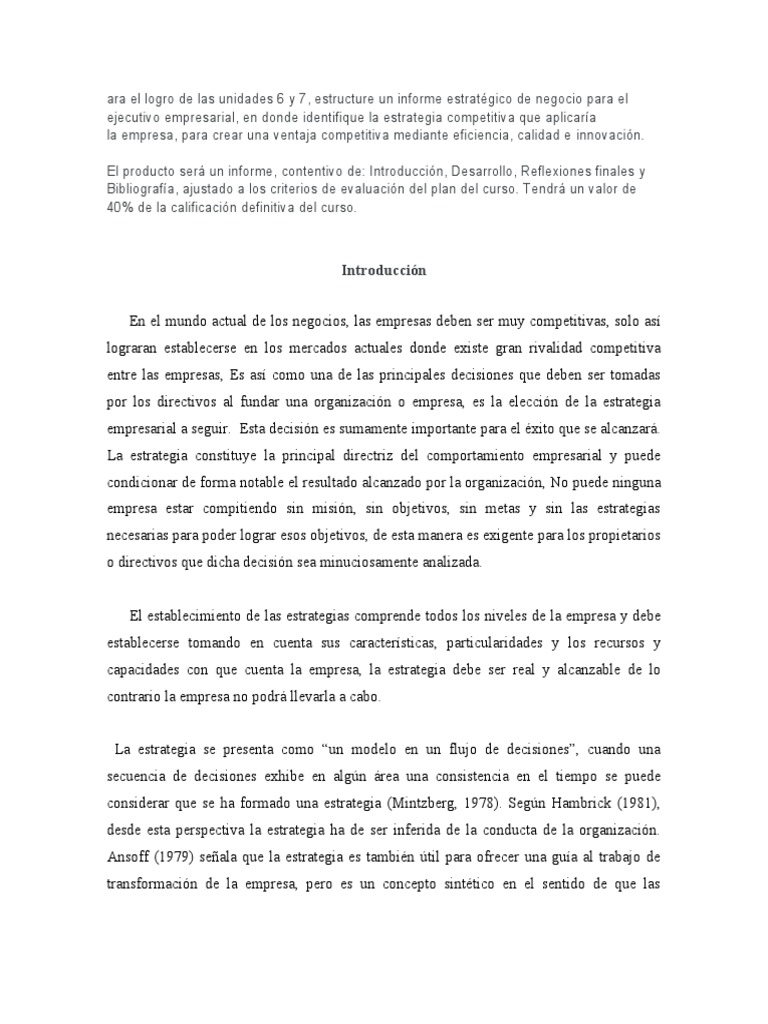 ara el logro de las unidades 6 y 7, estructure un informe estratégico de negocio para el ejecutivo empresarial, en donde identifique la estrategia competitiva que aplicaría la empresa, para crear una ventaja competitiva mediante eficiencia, calidad e innovación.

El producto será un informe, contentivo de: Introducción, Desarrollo, Reflexiones finales y Bibliografía, ajustado a los criterios de evaluación del plan del curso. Tendrá un valor de 40% de la calificación definitiva del curso.

Introducción

En el mundo actual de los negocios, las empresas deben ser muy competitivas, solo así lograran establecerse en los mercados actuales donde existe gran rivalidad competitiva entre las empresas, Es así como una de las principales decisiones que deben ser tomadas por los directivos al fundar una organización o empresa, es la elección de la estrategia empresarial a seguir. Esta decisión es sumamente importante para el éxito que se alcanzará. La estrategia constituye la principal directriz del comportamiento empresarial y puede condicionar de forma notable el resultado alcanzado por la organización, No puede ninguna empresa estar compitiendo sin misión, sin objetivos, sin metas y sin las estrategias necesarias para poder lograr esos objetivos, de esta manera es exigente para los propietarios o directivos que dicha decisión sea minuciosamente analizada.

El establecimiento de las estrategias comprende todos los niveles de la empresa y debe establecerse tomando en cuenta sus características, particularidades y los recursos y capacidades con que cuenta la empresa, la estrategia debe ser real y alcanzable de lo contrario la empresa no podrá llevarla a cabo.

La estrategia se presenta como “un modelo en un flujo de decisiones”, cuando una secuencia de decisiones exhibe en algún área una consistencia en el tiempo se puede considerar que se ha formado una estrategia (Mintzberg, 1978). Según Hambrick (1981), desde esta perspectiva la estrategia ha de ser inferida de la conducta de la organización. Ansoff (1979) señala que la estrategia es también útil para ofrecer una guía al trabajo de transformación de la empresa, pero es un concepto sintético en el sentido de que las